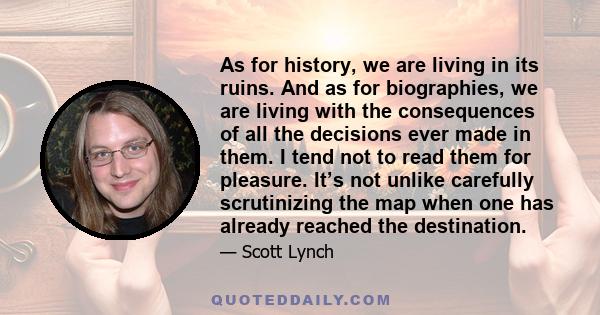 As for history, we are living in its ruins. And as for biographies, we are living with the consequences of all the decisions ever made in them. I tend not to read them for pleasure. It’s not unlike carefully scrutinizing the map when one has already reached the destination.

— Scott Lynch

QUOTEDDAILY.COM